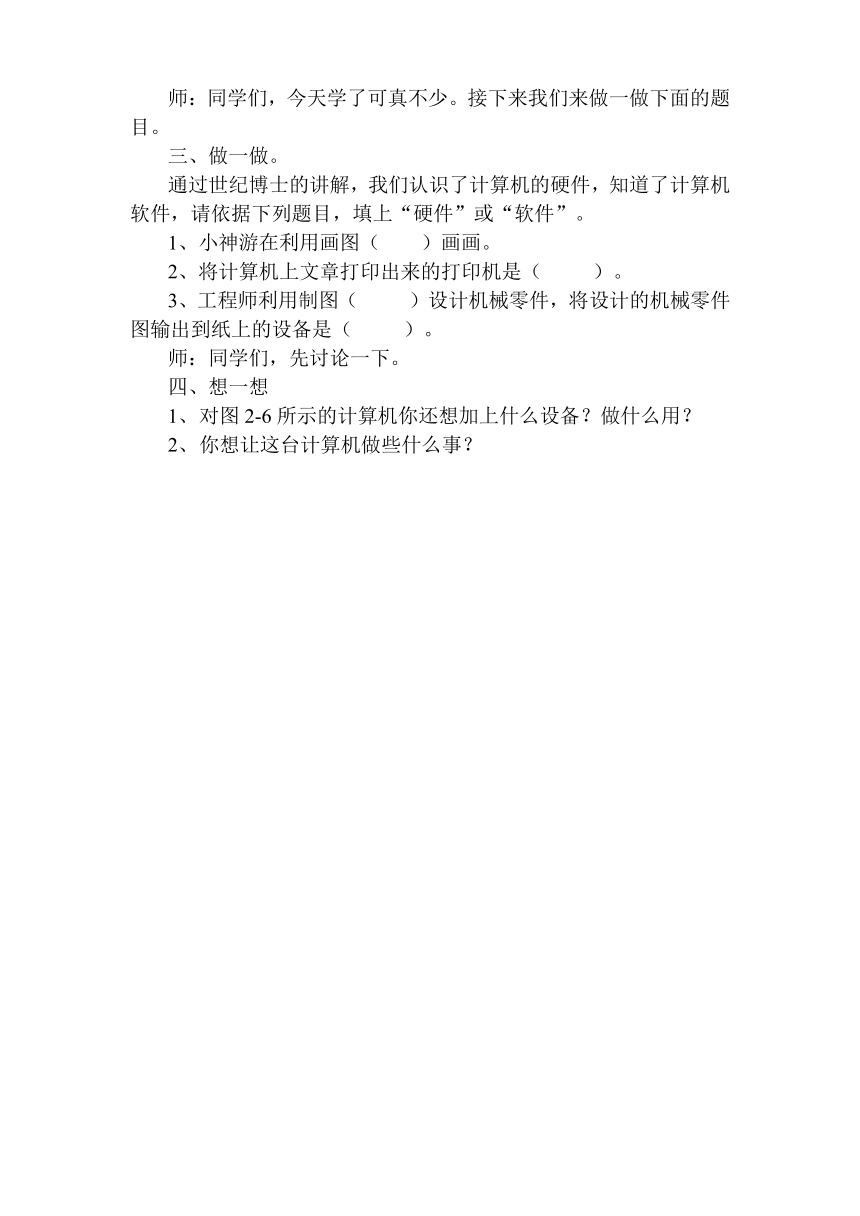 师：同学们，今天学了可真不少。接下来我们来做一做下面的题目。

三、做一做。

通过世纪博士的讲解，我们认识了计算机的硬件，知道了计算机软件，请依据下列题目，填上“硬件”或“软件”。

1、小神游在利用画图（　　）画画。

2、将计算机上文章打印出来的打印机是（　　）。

3、工程师利用制图（　　）设计机械零件，将设计的机械零件图输出到纸上的设备是（　　）。

师：同学们，先讨论一下。

四、想一想

1、对图 2-6 所示的计算机你还想加上什么设备？做什么用？

2、你想让这台计算机做些什么事？